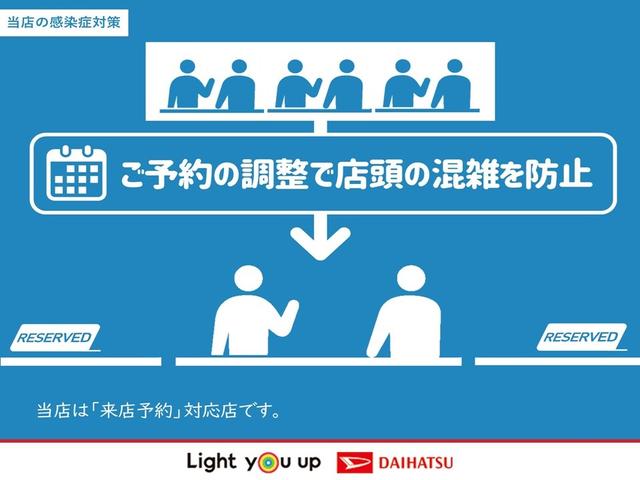 当店の感染症対策

ご予約の調整で店頭の混雑を防止

RESERVED

RESERVED

当店は「来店予約」対応店です。

Light you up

DAIHATSU